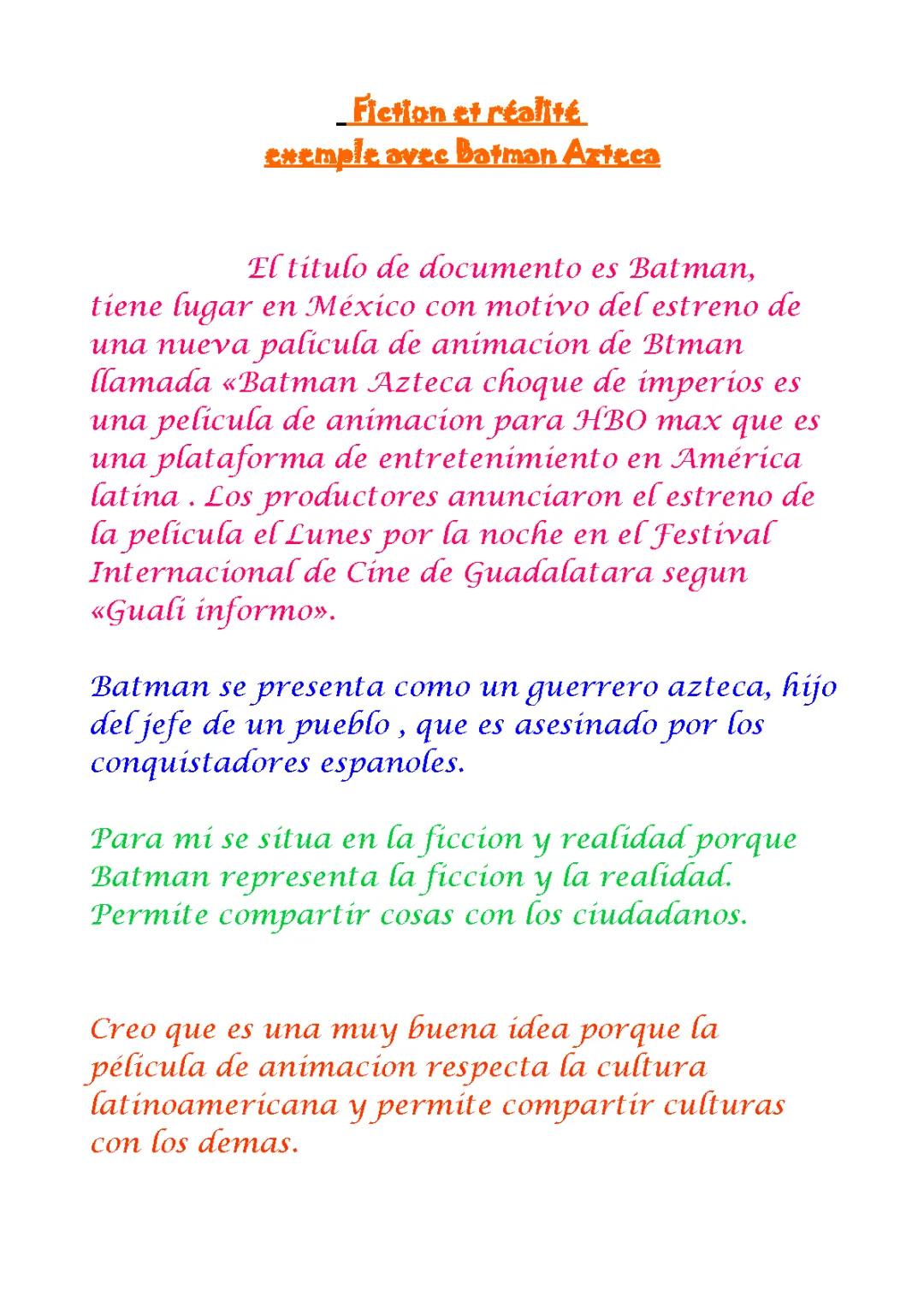 Fiction et réalité
exemple avec Batman Azteca

El titulo de documento es Batman, tiene lugar en México con motivo del estreno de una nueva palicula de animacion de Btman llamada «Batman Azteca choque de imperios es una pelicula de animacion para HBO max que es una plataforma de entretenimiento en América latina . Los productores anunciaron el estreno de la pelicula el Lunes por la noche en el Festival Internacional de Cine de Guadalatara segun «Guali informo».

Batman se presenta como un guerrero azteca, hijo del jefe de un pueblo , que es asesinado por los conquistadores espanoles.

Para mi se situa en la ficcion y realidad porque Batman representa la ficcion y la realidad. Permite compartir cosas con los ciudadanos.

Creo que es una muy buena idea porque la pélicula de animacion respecta la cultura latinoamericana y permite compartir culturas con los demas.